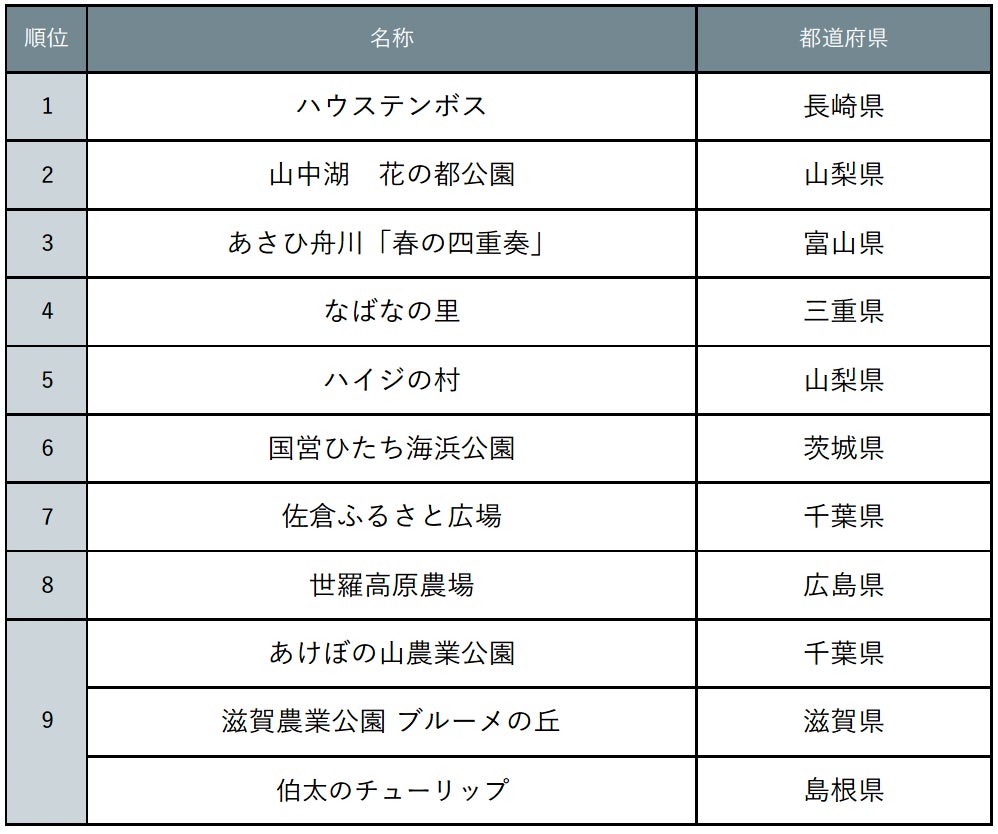 | 順位 | 名称 | 都道府県 |
|---|---|---|
| 1 | ハウステンボス | 長崎県 |
| 2 | 山中湖　花の都公園 | 山梨県 |
| 3 | あさひ舟川「春の四重奏」 | 富山県 |
| 4 | なばなの里 | 三重県 |
| 5 | ハイジの村 | 山梨県 |
| 6 | 国営ひたち海浜公園 | 茨城県 |
| 7 | 佐倉ふるさと広場 | 千葉県 |
| 8 | 世羅高原農場 | 広島県 |
| 9 | あけぼの山農業公園 | 千葉県 |
|  | 滋賀農業公園 ブルーメの丘 | 滋賀県 |
|  | 伯太のチューリップ | 島根県 |